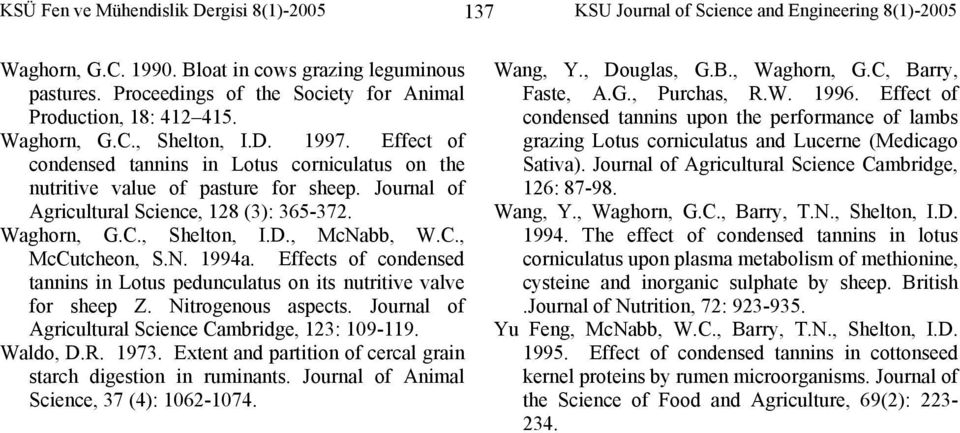 KSÜ Fen ve Mühendislik Dergisi 8(1)-2005

137

KSU Journal of Science and Engineering 8(1)-2005

Waghorn, G.C. 1990. Bloat in cows grazing leguminous pastures. Proceedings of the Society for Animal Production, 18: 412–415.

Waghorn, G.C., Shelton, I.D. 1997. Effect of condensed tannins in Lotus corniculatus on the nutritive value of pasture for sheep. Journal of Agricultural Science, 128 (3): 365-372.

Waghorn, G.C., Shelton, I.D., McNabb, W.C., McCutcheon, S.N. 1994a. Effects of condensed tannins in Lotus pedunculatus on its nutritive valve for sheep Z. Nitrogenous aspects. Journal of Agricultural Science Cambridge, 123: 109-119.

Waldo, D.R. 1973. Extent and partition of cercal grain starch digestion in ruminants. Journal of Animal Science, 37 (4): 1062-1074.

Wang, Y., Douglas, G.B., Waghorn, G.C, Barry, Faste, A.G., Purchas, R.W. 1996. Effect of condensed tannins upon the performance of lambs grazing Lotus corniculatus and Lucerne (Medicago Sativa). Journal of Agricultural Science Cambridge, 126: 87-98.

Wang, Y., Waghorn, G.C., Barry, T.N., Shelton, I.D. 1994. The effect of condensed tannins in lotus corniculatus upon plasma metabolism of methionine, cysteine and inorganic sulphate by sheep. British .Journal of Nutrition, 72: 923-935.

Yu Feng, McNabb, W.C., Barry, T.N., Shelton, I.D. 1995. Effect of condensed tannins in cottonseed kernel proteins by rumen microorganisms. Journal of the Science of Food and Agriculture, 69(2): 223-234.